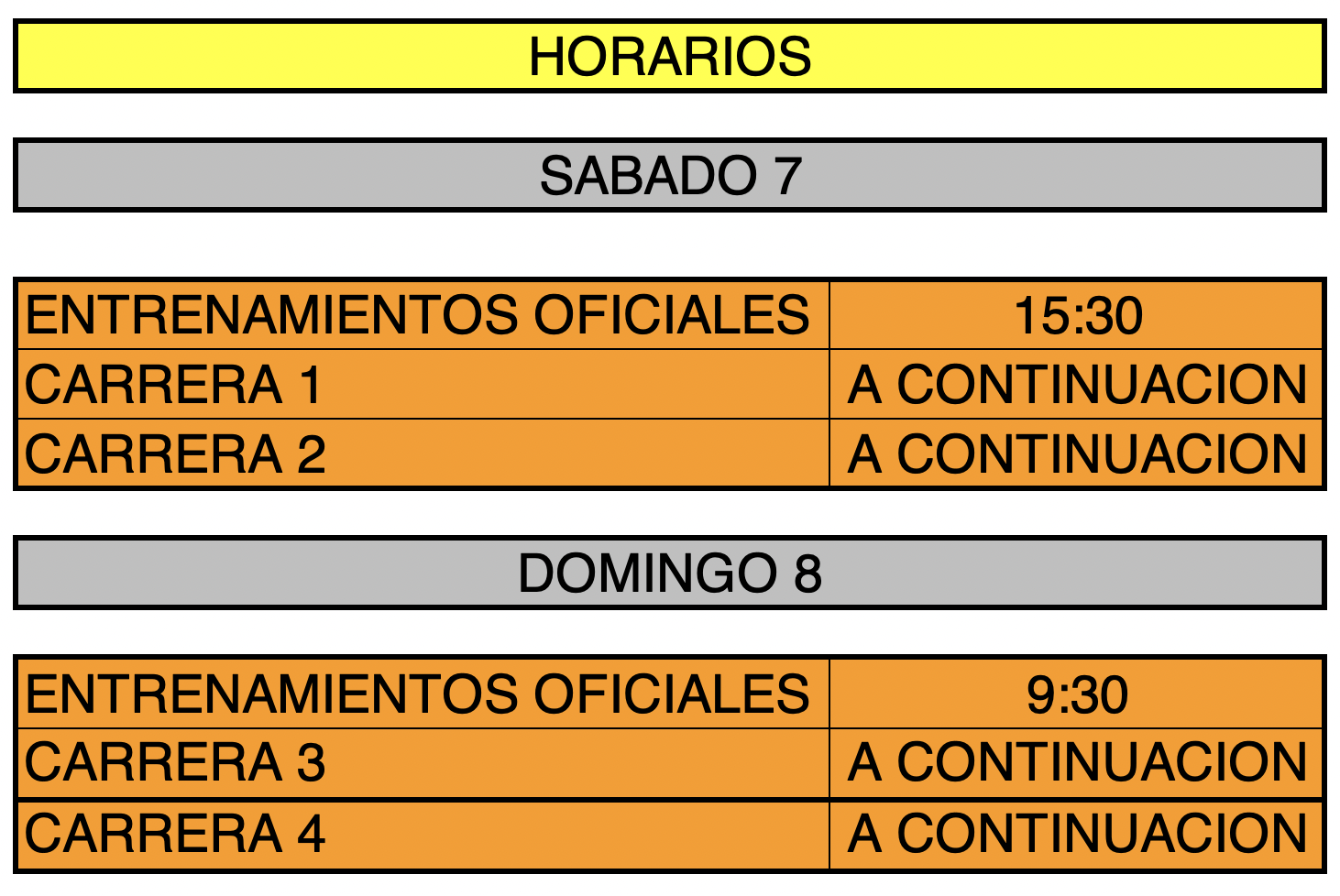 HORARIOS

SABADO 7

| ENTRENAMIENTOS OFICIALES | 15:30 |
|---|---|
| CARRERA 1 | A CONTINUACION |
| CARRERA 2 | A CONTINUACION |

DOMINGO 8

| ENTRENAMIENTOS OFICIALES | 9:30 |
|---|---|
| CARRERA 3 | A CONTINUACION |
| CARRERA 4 | A CONTINUACION |